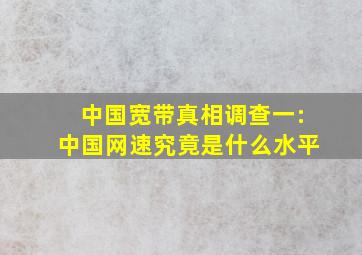 中国宽带真相调查一：
中国网速究竟是什么水平